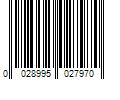 0 028995 027970